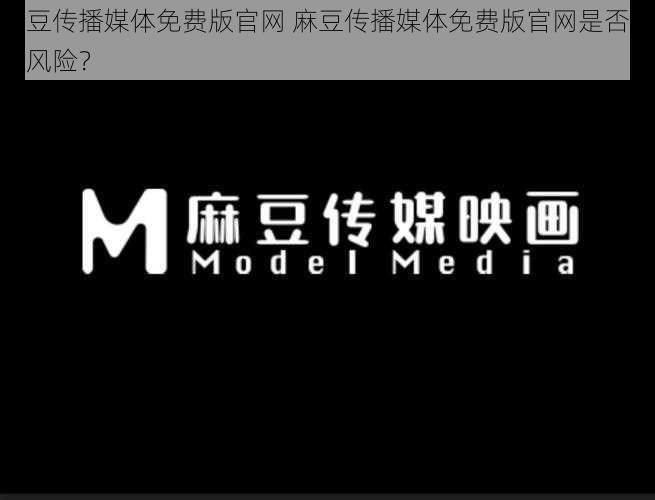 豆传播媒体免费版官网 麻豆传播媒体免费版官网是否风险?

M 麻豆传媒映画
Model Media